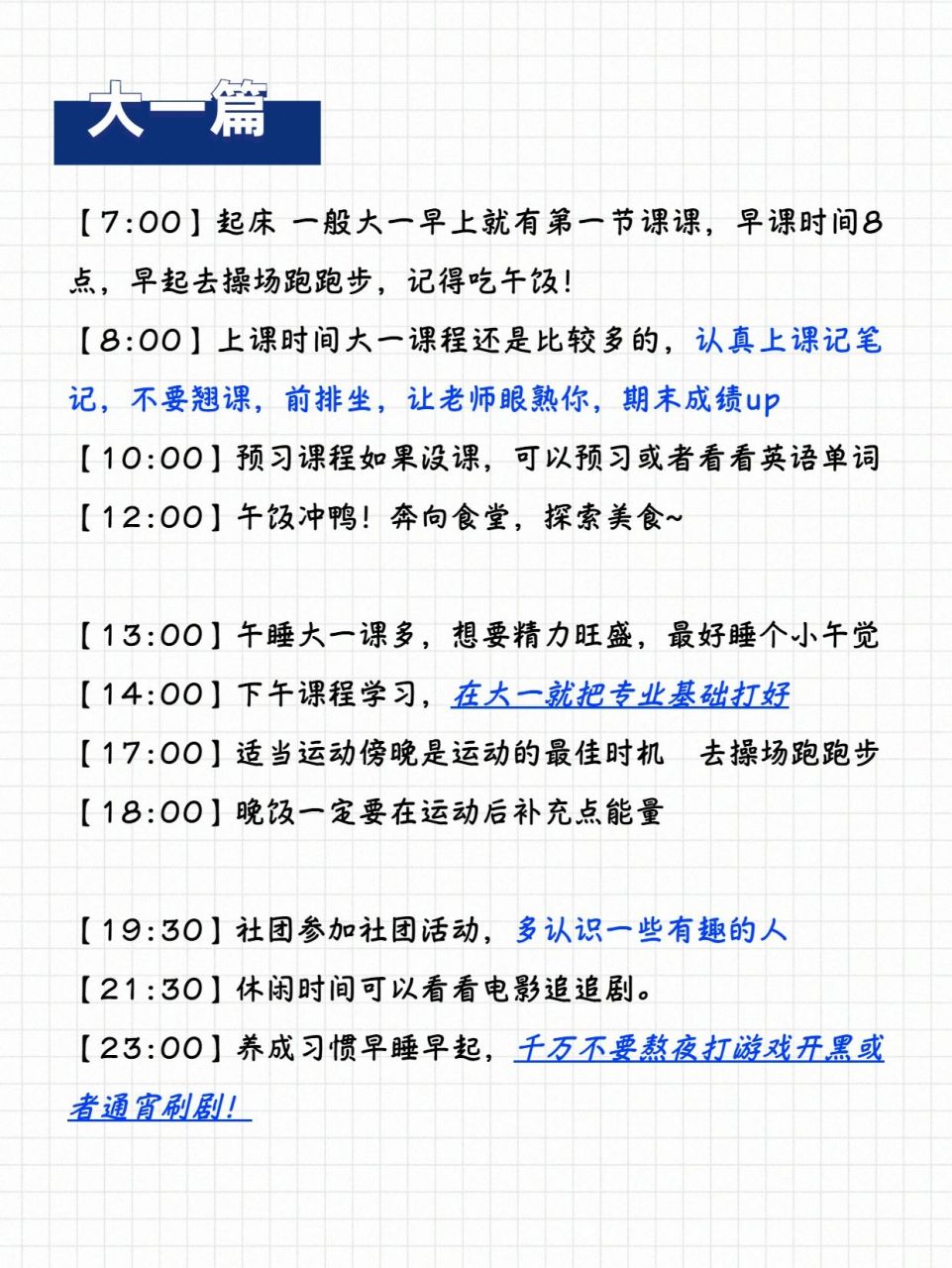 大一篇

【7:00】起床 一般大一早上就有第一节课课，早课时间8点，早起去操场跑跑步，记得吃午饭！

【8:00】上课时间大一课程还是比较多的，认真上课记笔记，不要翘课，前排坐，让老师眼熟你，期末成绩up

【10:00】预习课程如果没课，可以预习或者看看英语单词

【12:00】午饭冲鸭！奔向食堂，探索美食~

【13:00】午睡大一课多，想要精力旺盛，最好睡个小午觉

【14:00】下午课程学习，在大一就把专业基础打好

【17:00】适当运动傍晚是运动的最佳时机 去操场跑跑步

【18:00】晚饭一定要在运动后补充点能量

【19:30】社团参加社团活动，多认识一些有趣的人

【21:30】休闲时间可以看看电影追追剧。

【23:00】养成习惯早睡早起，千万不要熬夜打游戏开黑或者通宵刷剧！